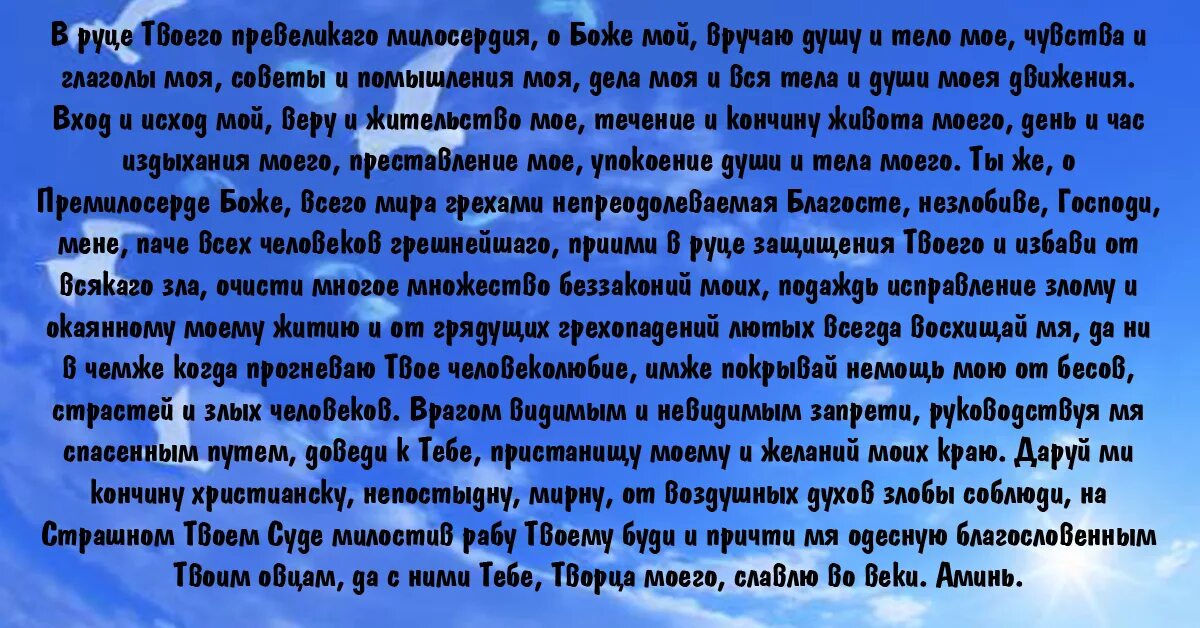 В руце Твоего превеликаго милосердия, о Боже мой, вручаю душу и тело мое, чувства и глаголы моя, советы и помышления моя, дела моя и вся тела и души моея движения. Вход и исход мой, веру и жительство мое, течение и кончину живота моего, день и час издыхания моего, преставление мое, упокоение души и тела моего. Ты же, о Премилосерде Боже, всего мира грехами непреодолеваемая Благосте, незлобиве, Господи, мене, паче всех человеков грешнейшаго, приими в руце защищения Твоего и избави от всякаго зла, очисти многое множество беззаконий моих, подаждь исправление злому и окаянному моему житию и от грядущих грехопадений лютых всегда восхищай мя, да ни в чемже когда прогневаю Твое человеколюбие, имже покрывай немощь мою от бесов, страстей и злых человеков. Врагом видимым и невидимым запрети, руководствуя мя спасенным путем, доведи к Тебе, пристанищу моему и желаний моих краю. Даруй ми кончину христианску, непостыдну, мирну, от воздушных духов злобы соблюди, на Страшном Твоем Суде милостив рабу Твоему буди и причти мя одесную благословенным Твоим овцам, да с ними Тебе, Творца моего, славлю во веки. Аминь.